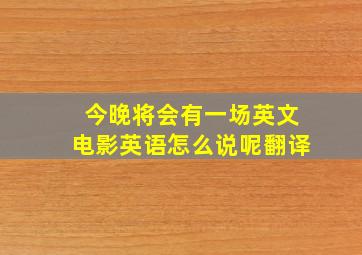 今晚将会有一场英文电影英语怎么说呢翻译